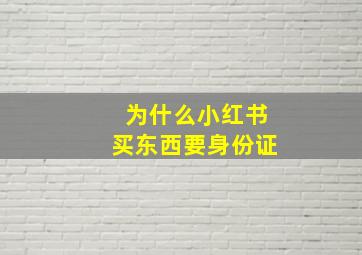 为什么小红书
买东西要身份证